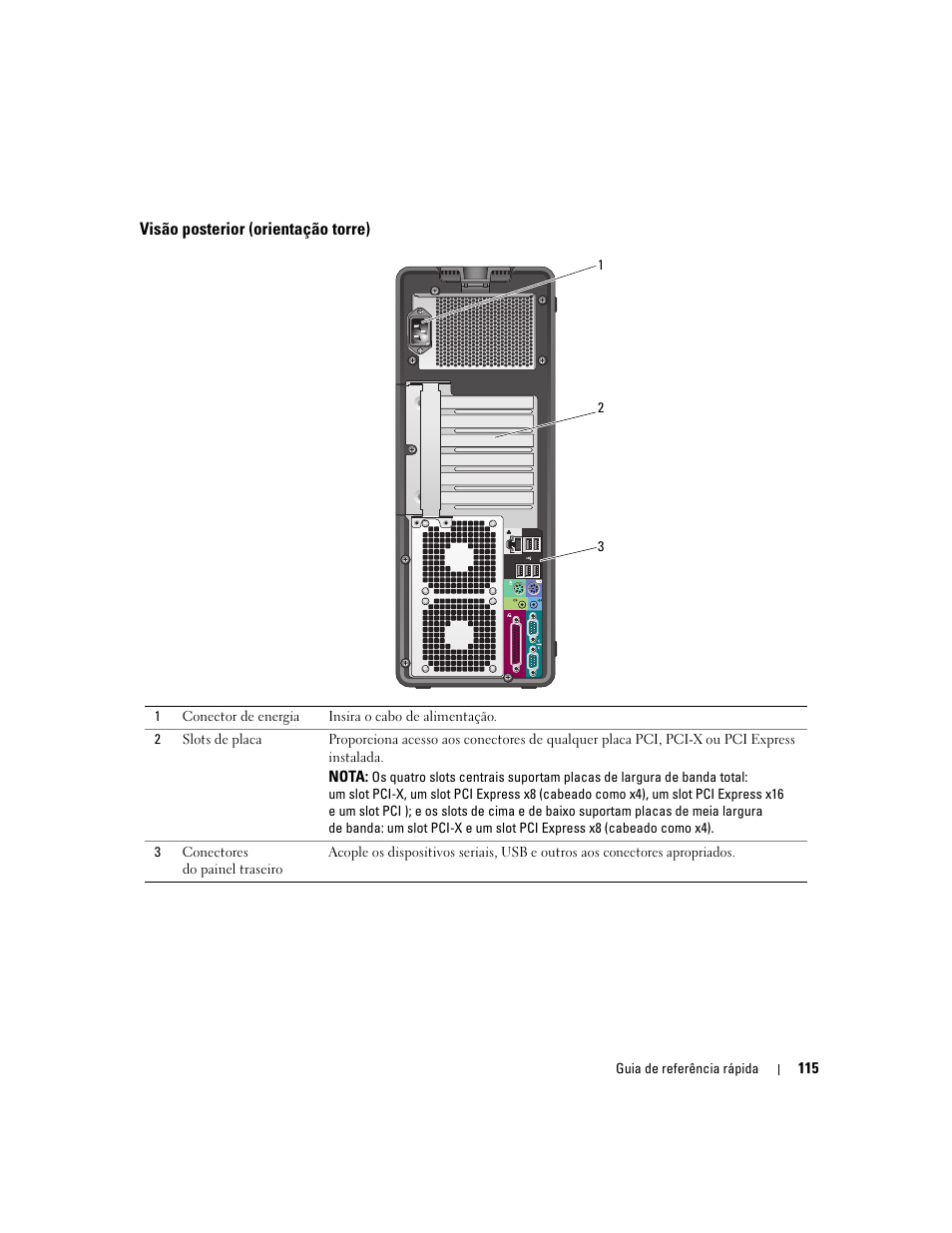 Visão posterior (orientação torre)

1

2

3

| 1 | Conector de energia | Insira o cabo de alimentação. |
|---|---|---|
| 2 | Slots de placa | Proporciona acesso aos conectores de qualquer placa PCI, PCI-X ou PCI Express instalada. NOTA: Os quatro slots centrais suportam placas de largura de banda total: um slot PCI-X, um slot PCI Express x8 (cabeado como x4), um slot PCI Express x16 e um slot PCI ); e os slots de cima e de baixo suportam placas de meia largura de banda: um slot PCI-X e um slot PCI Express x8 (cabeado como x4). |
| 3 | Conectores do painel traseiro | Acople os dispositivos seriais, USB e outros aos conectores apropriados. |

Guia de referência rápida | 115